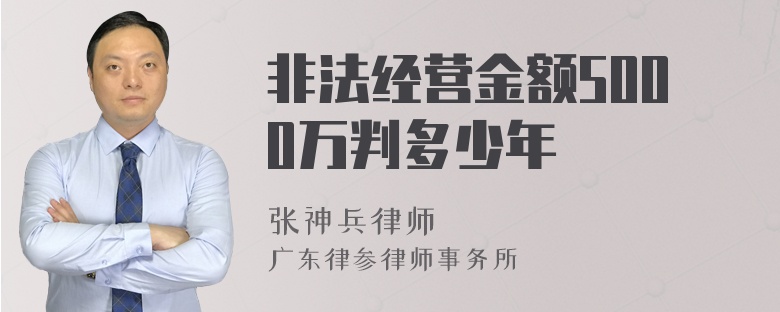 非法经营金额5000万判多少年

张神兵律师
广东律参律师事务所